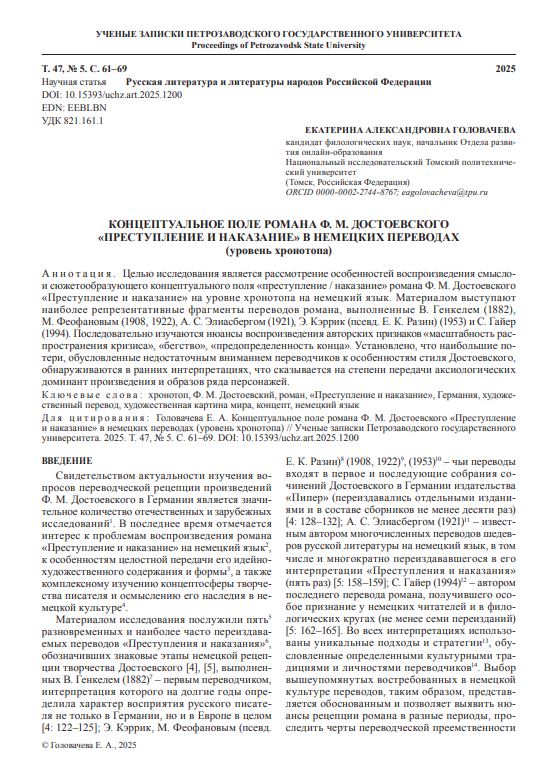 УЧЕНЫЕ ЗАПИСКИ ПЕТРОЗАВОДСКОГО ГОСУДАРСТВЕННОГО УНИВЕРСИТЕТА
Proceedings of Petrozavodsk State University

Т. 47, № 5. С. 61–69 2025

Научная статья Русская литература и литературы народов Российской Федерации
DOI: 10.15393/uchz.art.2025.1200
EDN: EEBLBN
УДК 821.161.1

ЕКАТЕРИНА АЛЕКСАНДРОВНА ГОЛОВАЧЕВА
кандидат филологических наук, начальник Отдела развития онлайн-образования
Национальный исследовательский Томский политехнический университет
(Томск, Российская Федерация)
ORCID 0000-0002-2744-8767; eagolovacheva@tpu.ru

КОНЦЕПТУАЛЬНОЕ ПОЛЕ РОМАНА Ф. М. ДОСТОЕВСКОГО «ПРЕСТУПЛЕНИЕ И НАКАЗАНИЕ» В НЕМЕЦКИХ ПЕРЕВОДАХ
(уровень хронотопа)

Аннотация. Целью исследования является рассмотрение особенностей воспроизведения смысло- и сюжетообразующего концептуального поля «преступление / наказание» романа Ф. М. Достоевского «Преступление и наказание» на уровне хронотопа на немецкий язык. Материалом выступают наиболее репрезентативные фрагменты переводов романа, выполненные В. Генкелем (1882), М. Феофановым (1908, 1922), А. С. Элиасбергом (1921), Э. Кэррик (псевд. Е. К. Разин) (1953) и С. Гайер (1994). Последовательно изучаются нюансы воспроизведения авторских признаков «масштабность распространения кризиса», «бегство», «предопределенность конца». Установлено, что наибольшие потери, обусловленные недостаточным вниманием переводчиков к особенностям стиля Достоевского, обнаруживаются в ранних интерпретациях, что сказывается на степени передачи аксиологических доминант произведения и образов ряда персонажей.

Ключевые слова: хронотоп, Ф. М. Достоевский, роман, «Преступление и наказание», Германия, художественный перевод, художественная картина мира, концепт, немецкий язык

Для цитирования: Головачева Е. А. Концептуальное поле романа Ф. М. Достоевского «Преступление и наказание» в немецких переводах (уровень хронотопа) // Ученые записки Петрозаводского государственного университета. 2025. Т. 47, № 5. С. 61–69. DOI: 10.15393/uchz.art.2025.1200

ВВЕДЕНИЕ

Свидетельством актуальности изучения вопросов переводческой рецепции произведений Ф. М. Достоевского в Германии является значительное количество отечественных и зарубежных исследований$^1$. В последнее время отмечается интерес к проблемам воспроизведения романа «Преступление и наказание» на немецкий язык$^2$, к особенностям целостной передачи его идейно-художественного содержания и формы$^3$, а также комплексному изучению концептосферы творчества писателя и осмыслению его наследия в немецкой культуре$^4$.

Материалом исследования послужили пять$^5$ разновременных и наиболее часто переиздаваемых переводов «Преступления и наказания»$^6$, обозначивших знаковые этапы немецкой рецепции творчества Достоевского [4], [5], выполненных В. Генкелем (1882)$^7$ – первым переводчиком, интерпретация которого на долгие годы определила характер восприятия русского писателя не только в Германии, но и в Европе в целом [4: 122–125]; Э. Кэррик, М. Феофановым (псевд. Е. К. Разин)$^8$ (1908, 1922)$^9$, (1953)$^{10}$ – чьи переводы входят в первое и последующие собрания сочинений Достоевского в Германии издательства «Пипер» (переиздавались отдельными изданиями и в составе сборников не менее десяти раз) [4: 128–132]; А. С. Элиасбергом (1921)$^{11}$ – известным автором многочисленных переводов шедевров русской литературы на немецкий язык, в том числе и многократно переиздававшегося в его интерпретации «Преступления и наказания» (пять раз) [5: 158–159]; С. Гайер (1994)$^{12}$ – автором последнего перевода романа, получившего особое признание у немецких читателей и в филологических кругах (не менее семи переизданий) [5: 162–165]. Во всех интерпретациях использованы уникальные подходы и стратегии$^{13}$, обусловленные определенными культурными традициями и личностями переводчиков$^{14}$. Выбор вышеупомянутых востребованных в немецкой культуре переводов, таким образом, представляется обоснованным и позволяет выявить нюансы рецепции романа в разные периоды, проследить черты переводческой преемственности

© Головачева Е. А., 2025